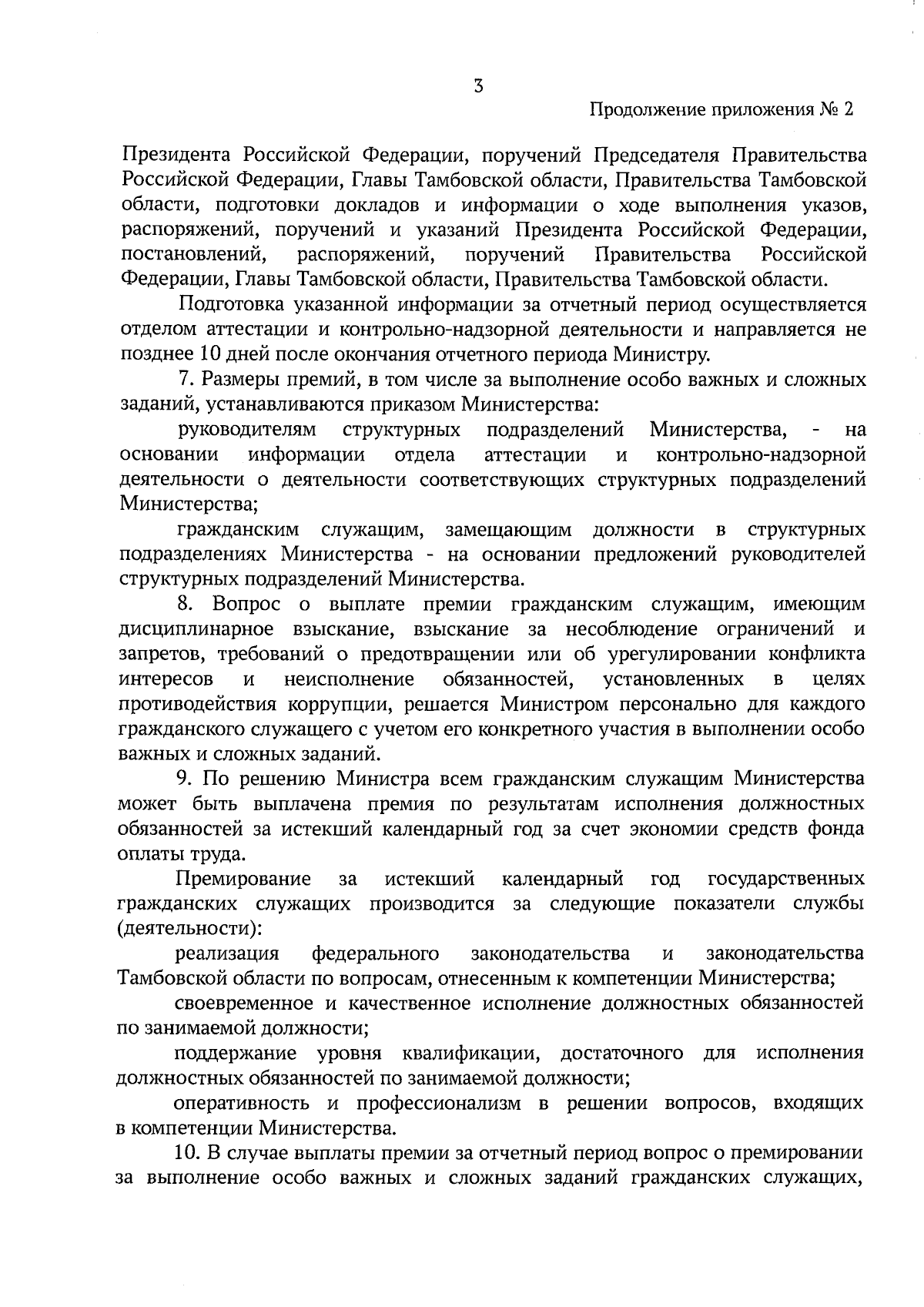 3

Продолжение приложения № 2

Президента Российской Федерации, поручений Председателя Правительства Российской Федерации, Главы Тамбовской области, Правительства Тамбовской области, подготовки докладов и информации о ходе выполнения указов, распоряжений, поручений и указаний Президента Российской Федерации, постановлений, распоряжений, поручений Правительства Российской Федерации, Главы Тамбовской области, Правительства Тамбовской области.

Подготовка указанной информации за отчетный период осуществляется отделом аттестации и контрольно-надзорной деятельности и направляется не позднее 10 дней после окончания отчетного периода Министру.

7. Размеры премий, в том числе за выполнение особо важных и сложных заданий, устанавливаются приказом Министерства:

руководителям структурных подразделений Министерства, - на основании информации отдела аттестации и контрольно-надзорной деятельности о деятельности соответствующих структурных подразделений Министерства;

гражданским служащим, замещающим должности в структурных подразделениях Министерства - на основании предложений руководителей структурных подразделений Министерства.

8. Вопрос о выплате премии гражданским служащим, имеющим дисциплинарное взыскание, взыскание за несоблюдение ограничений и запретов, требований о предотвращении или об урегулировании конфликта интересов и неисполнение обязанностей, установленных в целях противодействия коррупции, решается Министром персонально для каждого гражданского служащего с учетом его конкретного участия в выполнении особо важных и сложных заданий.

9. По решению Министра всем гражданским служащим Министерства может быть выплачена премия по результатам исполнения должностных обязанностей за истекший календарный год за счет экономии средств фонда оплаты труда.

Премирование за истекший календарный год государственных гражданских служащих производится за следующие показатели службы (деятельности):

реализация федерального законодательства и законодательства Тамбовской области по вопросам, отнесенным к компетенции Министерства;

своевременное и качественное исполнение должностных обязанностей по занимаемой должности;

поддержание уровня квалификации, достаточного для исполнения должностных обязанностей по занимаемой должности;

оперативность и профессионализм в решении вопросов, входящих в компетенции Министерства.

10. В случае выплаты премии за отчетный период вопрос о премировании за выполнение особо важных и сложных заданий гражданских служащих,